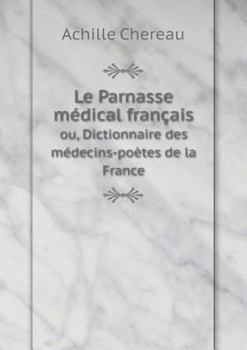 Achille Chereau

Le Parnasse médical français

ou, Dictionnaire des médecins-poètes de la France